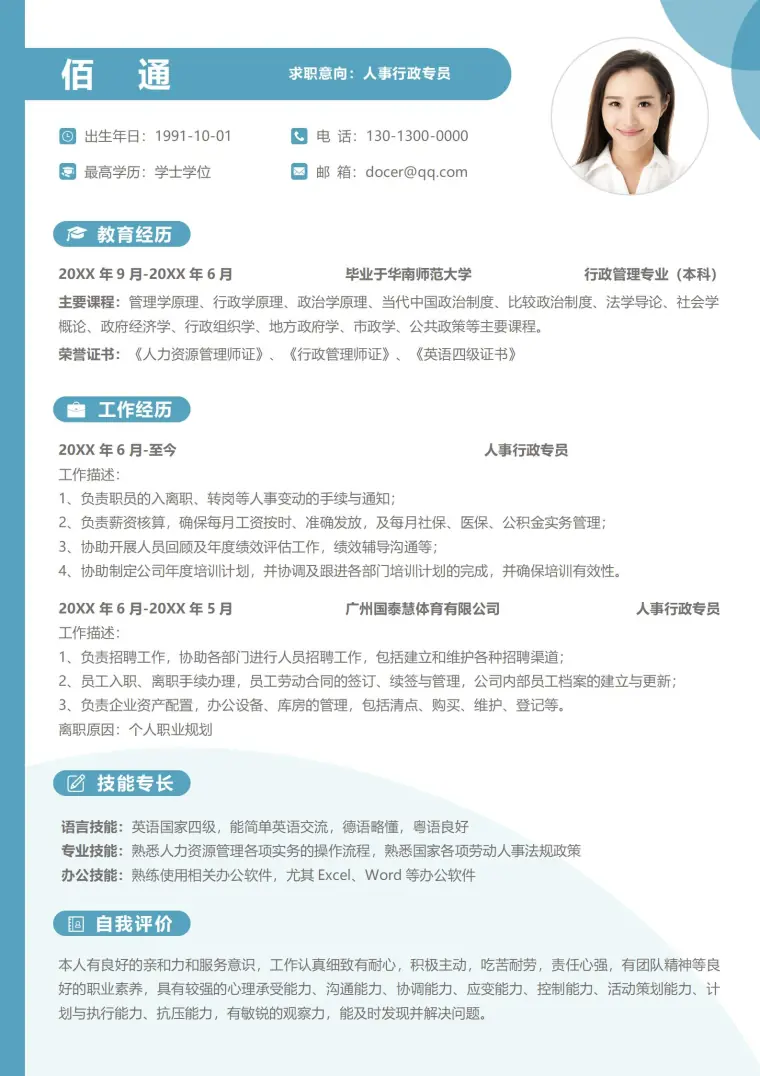 佰 通

求职意向：人事行政专员

出生年日：1991-10-01

电 话：130-1300-0000

最高学历：学士学位

邮 箱：docer@qq.com

教育经历

20XX年9月-20XX年6月 毕业于华南师范大学 行政管理专业（本科）

主要课程：管理学原理、行政学原理、政治学原理、当代中国政治制度、比较政治制度、法学导论、社会学概论、政府经济学、行政组织学、地方政府学、市政学、公共政策等主要课程。

荣誉证书：《人力资源管理师证》、《行政管理师证》、《英语四级证书》

工作经历

20XX年6月-至今 人事行政专员

工作描述：

1、负责职员的入离职、转岗等人事变动的手续与通知；

2、负责薪资核算，确保每月工资按时、准确发放，及每月社保、医保、公积金实务管理；

3、协助开展人员回顾及年度绩效评估工作，绩效辅导沟通等；

4、协助制定公司年度培训计划，并协调及跟进各部门培训计划的完成，并确保培训有效性。

20XX年6月-20XX年5月 广州国泰慧体育有限公司 人事行政专员

工作描述：

1、负责招聘工作，协助各部门进行人员招聘工作，包括建立和维护各种招聘渠道；

2、员工入职、离职手续办理，员工劳动合同的签订、续签与管理，公司内部员工档案的建立与更新；

3、负责企业资产配置，办公设备、库房的管理，包括清点、购买、维护、登记等。

离职原因：个人职业规划

技能专长

语言技能：英语国家四级，能简单英语交流，德语略懂，粤语良好

专业技能：熟悉人力资源管理各项实务的操作流程，熟悉国家各项劳动人事法规政策

办公技能：熟练使用相关办公软件，尤其Excel、Word等办公软件

自我评价

本人有良好的亲和力和服务意识，工作认真细致有耐心，积极主动，吃苦耐劳，责任心强，有团队精神等良好的职业素养，具有较强的心理承受能力、沟通能力、协调能力、应变能力、控制能力、活动策划能力、计划与执行能力、抗压能力，有敏锐的观察力，能及时发现并解决问题。